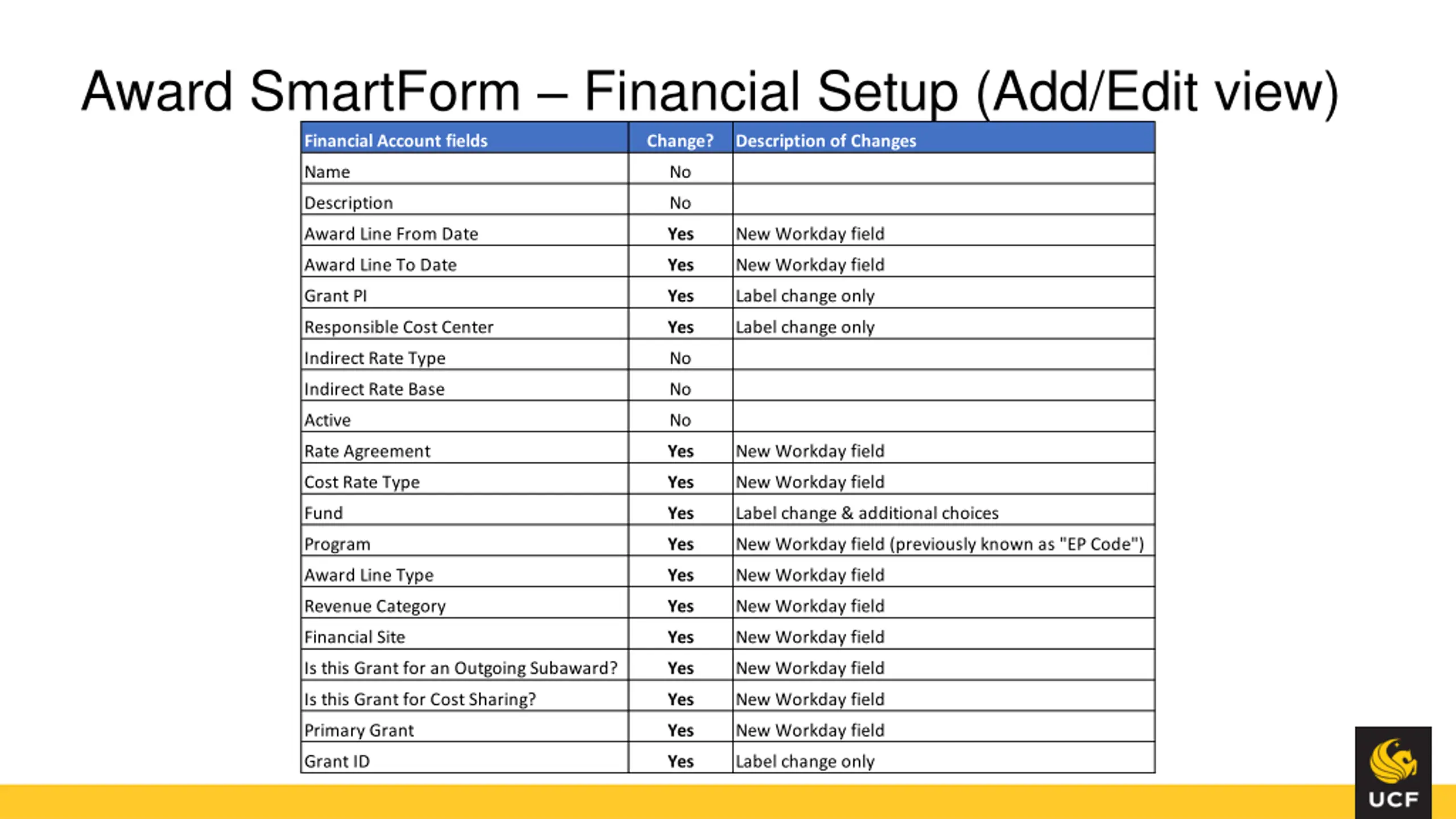 Award SmartForm – Financial Setup (Add/Edit view)

| Financial Account fields | Change? | Description of Changes |
|---|---|---|
| Name | No | |
| Description | No | |
| Award Line From Date | Yes | New Workday field |
| Award Line To Date | Yes | New Workday field |
| Grant PI | Yes | Label change only |
| Responsible Cost Center | Yes | Label change only |
| Indirect Rate Type | No | |
| Indirect Rate Base | No | |
| Active | No | |
| Rate Agreement | Yes | New Workday field |
| Cost Rate Type | Yes | New Workday field |
| Fund | Yes | Label change & additional choices |
| Program | Yes | New Workday field (previously known as "EP Code") |
| Award Line Type | Yes | New Workday field |
| Revenue Category | Yes | New Workday field |
| Financial Site | Yes | New Workday field |
| Is this Grant for an Outgoing Subaward? | Yes | New Workday field |
| Is this Grant for Cost Sharing? | Yes | New Workday field |
| Primary Grant | Yes | New Workday field |
| Grant ID | Yes | Label change only |

UCF